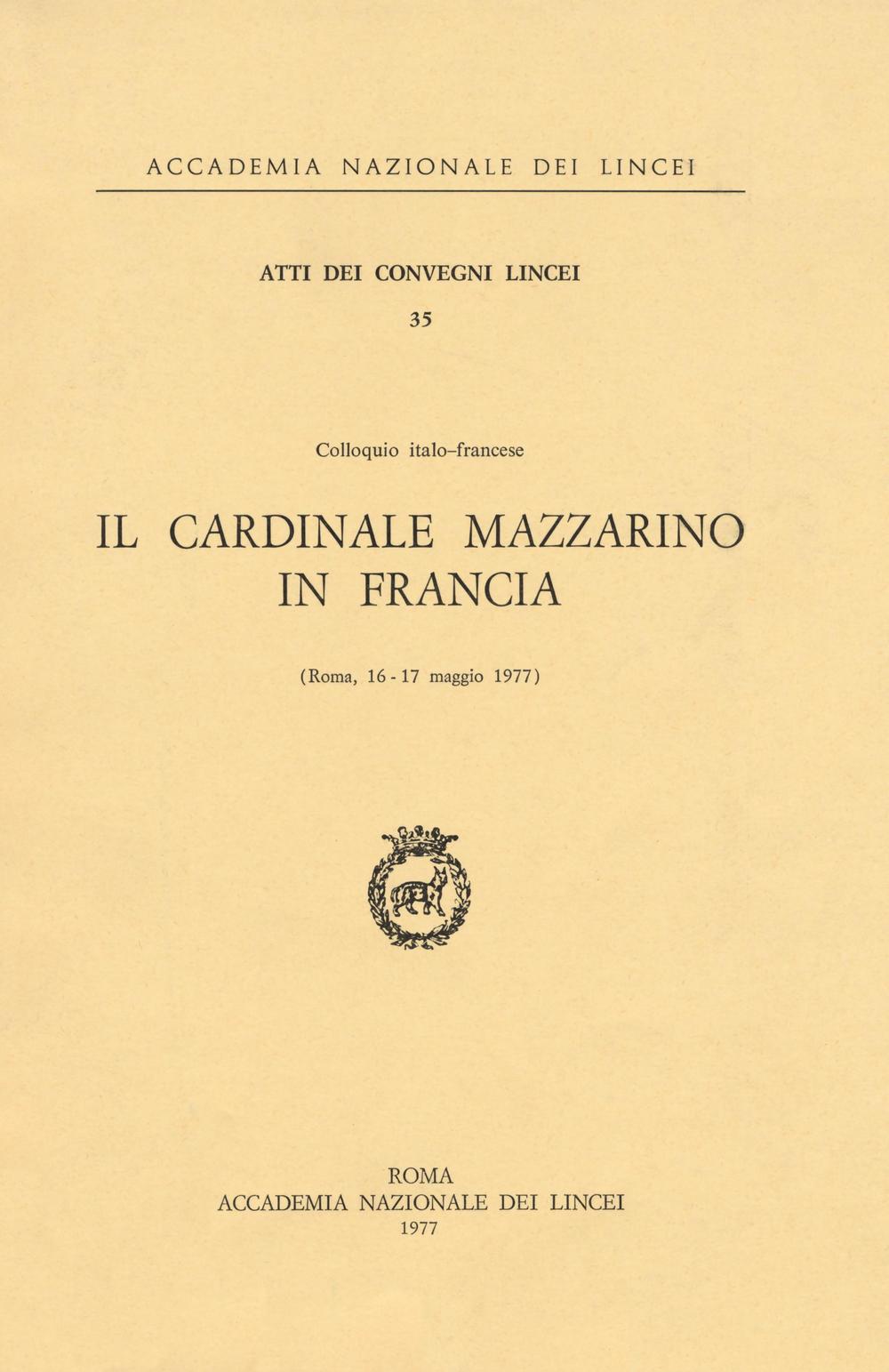 ACCADEMIA NAZIONALE DEI LINCEI

ATTI DEI CONVEGNI LINCEI

35

Colloquio italo-francese

IL CARDINALE MAZZARINO IN FRANCIA

(Roma, 16 - 17 maggio 1977)

ROMA
ACCADEMIA NAZIONALE DEI LINCEI
1977